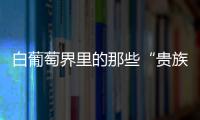 白葡萄界里的那些“贵族